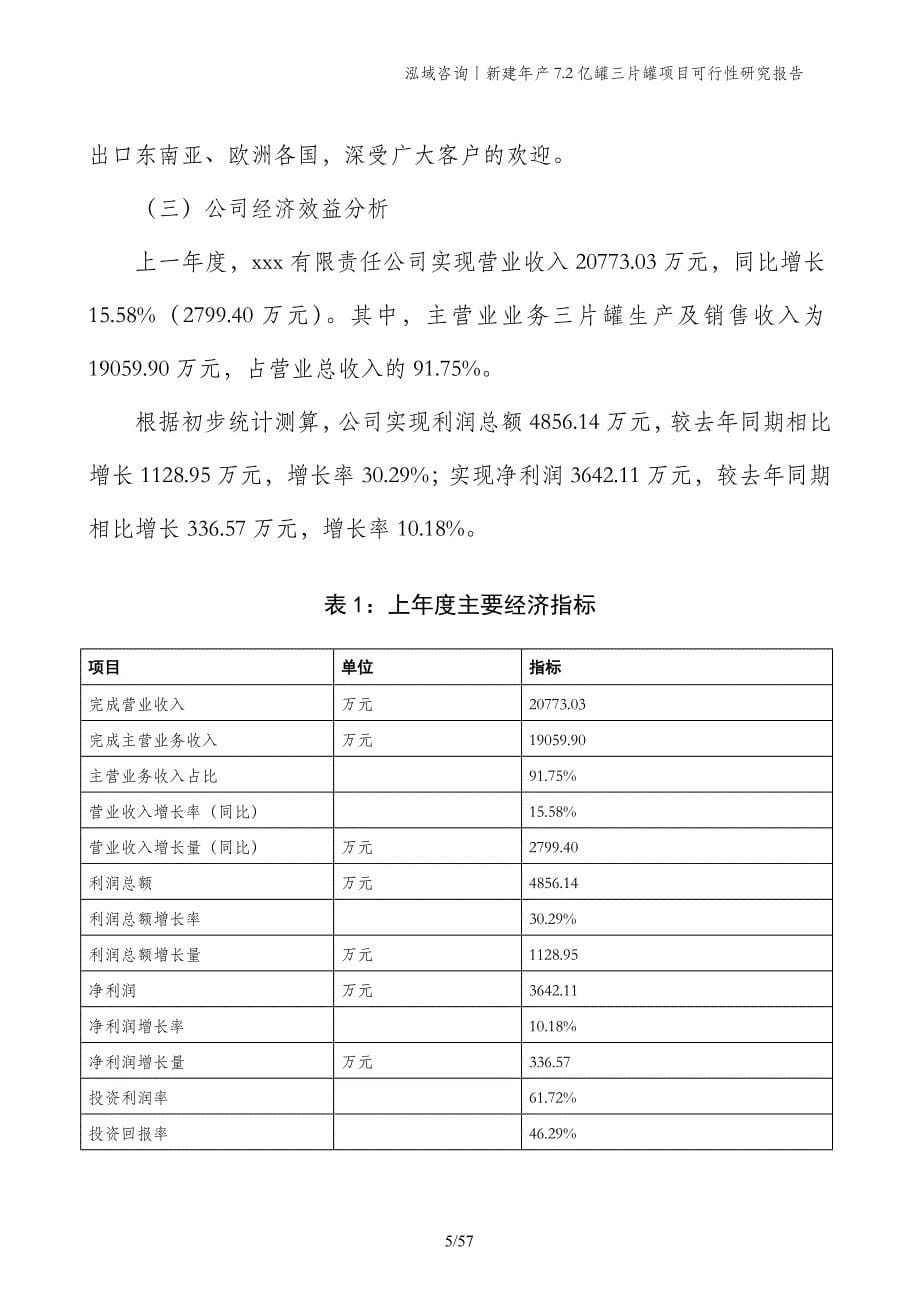 泓域咨询丨新建年产 7.2 亿罐三片罐项目可行性研究报告

出口东南亚、欧洲各国，深受广大客户的欢迎。

（三）公司经济效益分析

上一年度，xxx 有限责任公司实现营业收入 20773.03 万元，同比增长 15.58%（2799.40 万元）。其中，主营业业务三片罐生产及销售收入为 19059.90 万元，占营业总收入的 91.75%。

根据初步统计测算，公司实现利润总额 4856.14 万元，较去年同期相比增长 1128.95 万元，增长率 30.29%；实现净利润 3642.11 万元，较去年同期相比增长 336.57 万元，增长率 10.18%。

表 1：上年度主要经济指标

| 项目 | 单位 | 指标 |
|---|---|---|
| 完成营业收入 | 万元 | 20773.03 |
| 完成主营业务收入 | 万元 | 19059.90 |
| 主营业务收入占比 | | 91.75% |
| 营业收入增长率（同比） | | 15.58% |
| 营业收入增长量（同比） | 万元 | 2799.40 |
| 利润总额 | 万元 | 4856.14 |
| 利润总额增长率 | | 30.29% |
| 利润总额增长量 | 万元 | 1128.95 |
| 净利润 | 万元 | 3642.11 |
| 净利润增长率 | | 10.18% |
| 净利润增长量 | 万元 | 336.57 |
| 投资利润率 | | 61.72% |
| 投资回报率 | | 46.29% |

5/57